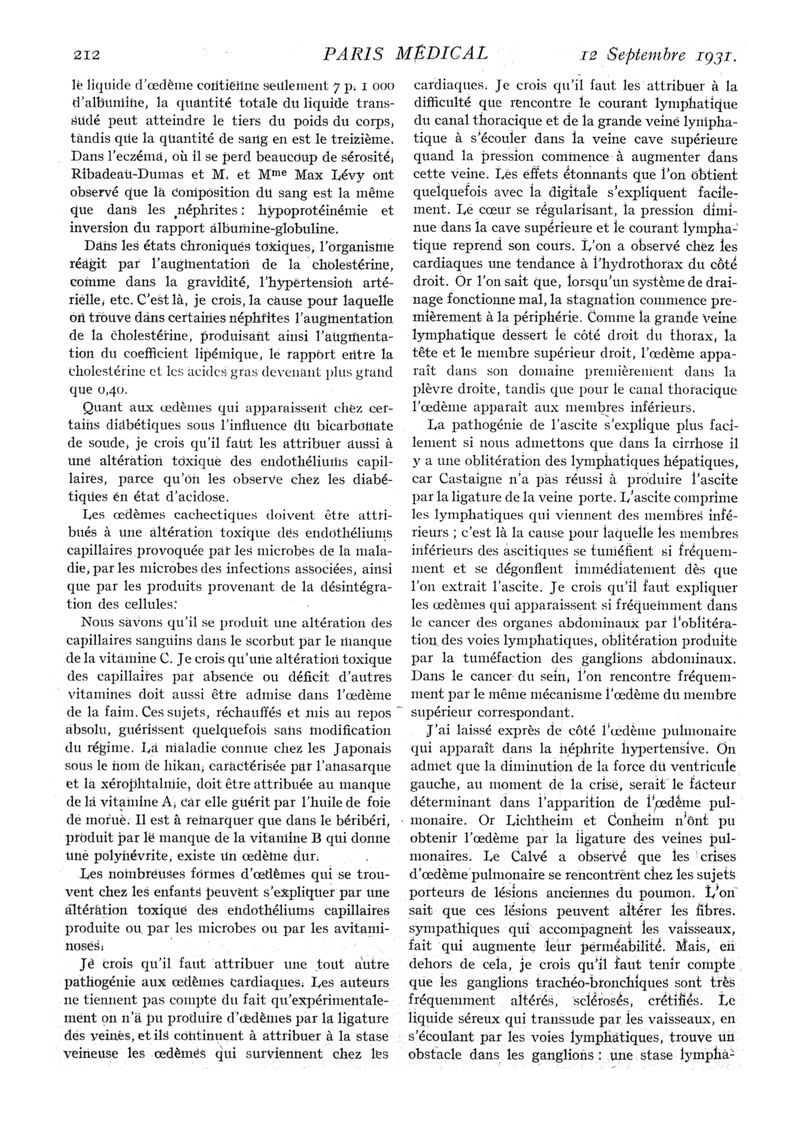 212 PARIS MÉDICAL 12 Septembre 1931.

le liquide d'œdème contienne seulement 7 p. 1 000 d'albumine, la quantité totale du liquide transsudé peut atteindre le tiers du poids du corps, tandis que la quantité de sang en est le treizième. Dans l'eczéma, où il se perd beaucoup de sérosité, Ribadeau-Dumas et M. et Mme Max Lévy ont observé que la composition du sang est la même que dans les néphrites : hypoprotéinémie et inversion du rapport albumine-globuline.

Dans les états chroniques toxiques, l'organisme réagit par l'augmentation de la cholestérine, comme dans la gravidité, l'hypertension artérielle, etc. C'est là, je crois, la cause pour laquelle on trouve dans certaines néphrites l'augmentation de la cholestérine, produisant ainsi l'augmentation du coefficient lipémique, le rapport entre la cholestérine et les acides gras devenant plus grand que 0,40.

Quant aux œdèmes qui apparaissent chez certains diabétiques sous l'influence du bicarbonate de soude, je crois qu'il faut les attribuer aussi à une altération toxique des endothéliums capillaires, parce qu'on les observe chez les diabétiques en état d'acidose.

Les œdèmes cachectiques doivent être attribués à une altération toxique des endothéliums capillaires provoquée par les microbes de la maladie, par les microbes des infections associées, ainsi que par les produits provenant de la désintégration des cellules.

Nous savons qu'il se produit une altération des capillaires sanguins dans le scorbut par le manque de la vitamine C. Je crois qu'une altération toxique des capillaires par absence ou déficit d'autres vitamines doit aussi être admise dans l'œdème de la faim. Ces sujets, réchauffés et mis au repos absolu, guérissent quelquefois sans modification du régime. La maladie connue chez les Japonais sous le nom de hikan, caractérisée par l'anasarque et la xérophtalmie, doit être attribuée au manque de la vitamine A, car elle guérit par l'huile de foie de morue. Il est à remarquer que dans le béribéri, produit par le manque de la vitamine B qui donne une polynévrite, existe un œdème dur.

Les nombreuses formes d'œdèmes qui se trouvent chez les enfants peuvent s'expliquer par une altération toxique des endothéliums capillaires produite ou par les microbes ou par les avitaminoses.

Je crois qu'il faut attribuer une tout autre pathogénie aux œdèmes cardiaques. Les auteurs ne tiennent pas compte du fait qu'expérimentalement on n'a pu produire d'œdèmes par la ligature des veines, et ils continuent à attribuer à la stase veineuse les œdèmes qui surviennent chez les cardiaques. Je crois qu'il faut les attribuer à la difficulté que rencontre le courant lymphatique du canal thoracique et de la grande veine lymphatique à s'écouler dans la veine cave supérieure quand la pression commence à augmenter dans cette veine. Les effets étonnants que l'on obtient quelquefois avec la digitale s'expliquent facilement. Le cœur se régularisant, la pression diminue dans la cave supérieure et le courant lymphatique reprend son cours. L'on a observé chez les cardiaques une tendance à l'hydrothorax du côté droit. Or l'on sait que, lorsqu'un système de drainage fonctionne mal, la stagnation commence premièrement à la périphérie. Comme la grande veine lymphatique dessert le côté droit du thorax, la tête et le membre supérieur droit, l'œdème apparaît dans son domaine premièrement dans la plèvre droite, tandis que pour le canal thoracique l'œdème apparaît aux membres inférieurs.

La pathogénie de l'ascite s'explique plus facilement si nous admettons que dans la cirrhose il y a une oblitération des lymphatiques hépatiques, car Castaigne n'a pas réussi à produire l'ascite par la ligature de la veine porte. L'ascite comprime les lymphatiques qui viennent des membres inférieurs ; c'est là la cause pour laquelle les membres inférieurs des ascitiques se tuméfient si fréquemment et se dégonflent immédiatement dès que l'on extrait l'ascite. Je crois qu'il faut expliquer les œdèmes qui apparaissent si fréquemment dans le cancer des organes abdominaux par l'oblitération des voies lymphatiques, oblitération produite par la tuméfaction des ganglions abdominaux. Dans le cancer du sein, l'on rencontre fréquemment par le même mécanisme l'œdème du membre supérieur correspondant.

J'ai laissé exprès de côté l'œdème pulmonaire qui apparaît dans la néphrite hypertensive. On admet que la diminution de la force du ventricule gauche, au moment de la crise, serait le facteur déterminant dans l'apparition de l'œdème pulmonaire. Or Lichtheim et Conheim n'ont pu obtenir l'œdème par la ligature des veines pulmonaires. Le Calvé a observé que les crises d'œdème pulmonaire se rencontrent chez les sujets porteurs de lésions anciennes du poumon. L'on sait que ces lésions peuvent altérer les fibres sympathiques qui accompagnent les vaisseaux, fait qui augmente leur perméabilité. Mais, en dehors de cela, je crois qu'il faut tenir compte que les ganglions trachéo-bronchiques sont très fréquemment altérés, sclérosés, crétifiés. Le liquide séreux qui transsude par les vaisseaux, en s'écoulant par les voies lymphatiques, trouve un obstacle dans les ganglions : une stase lympha-